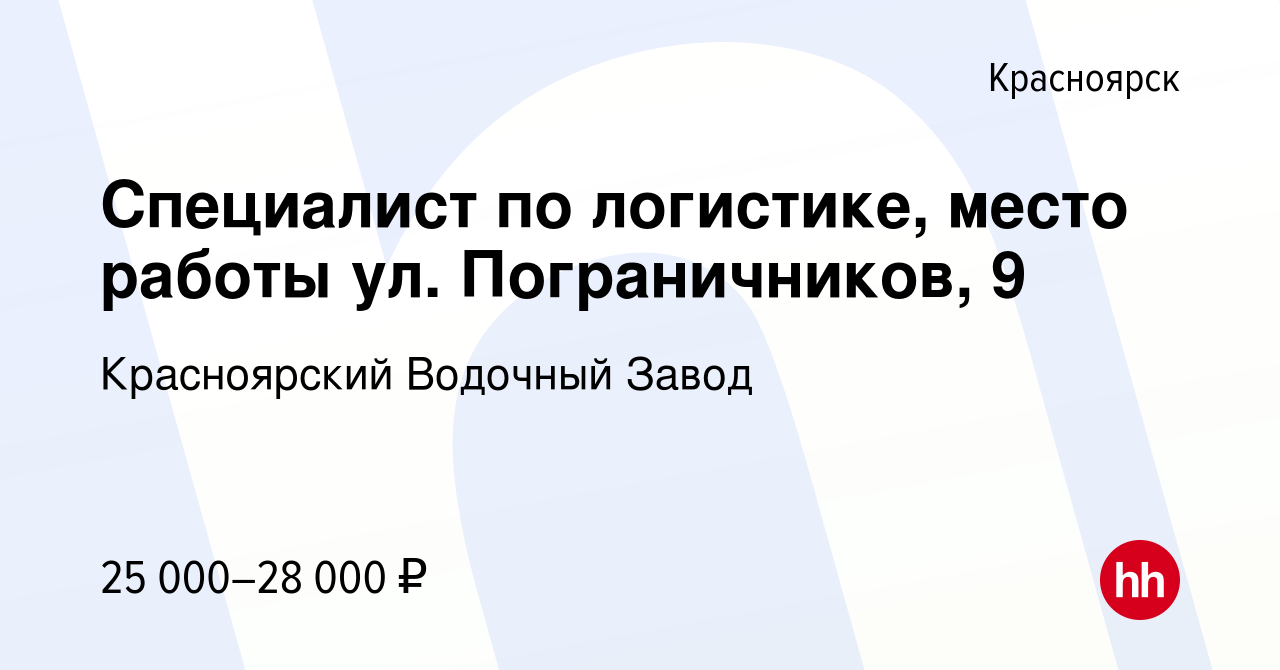 Красноярск

Специалист по логистике, место работы ул. Пограничников, 9

Красноярский Водочный Завод

25 000–28 000 ₽

hh